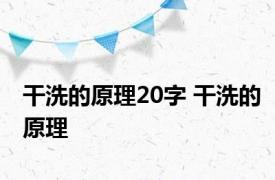 干洗的原理20字 干洗的原理